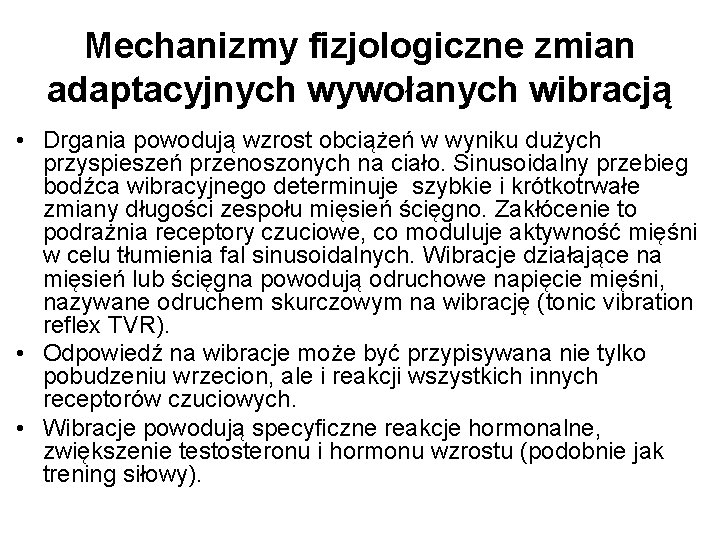 Mechanizmy fizjologiczne zmian adaptacyjnych wywołanych wibracją

• Drgania powodują wzrost obciążeń w wyniku dużych przyspieszeń przenoszonych na ciało. Sinusoidalny przebieg bodźca wibracyjnego determinuje szybkie i krótkotrwałe zmiany długości zespołu mięsień ścięgno. Zakłócenie to podrażnia receptory czuciowe, co moduluje aktywność mięśni w celu tłumienia fal sinusoidalnych. Wibracje działające na mięsień lub ścięgna powodują odruchowe napięcie mięśni, nazywane odruchem skurczowym na wibrację (tonic vibration reflex TVR).

• Odpowiedź na wibracje może być przypisywana nie tylko pobudzeniu wrzecion, ale i reakcji wszystkich innych receptorów czuciowych.

• Wibracje powodują specyficzne reakcje hormonalne, zwiększenie testosteronu i hormonu wzrostu (podobnie jak trening siłowy).